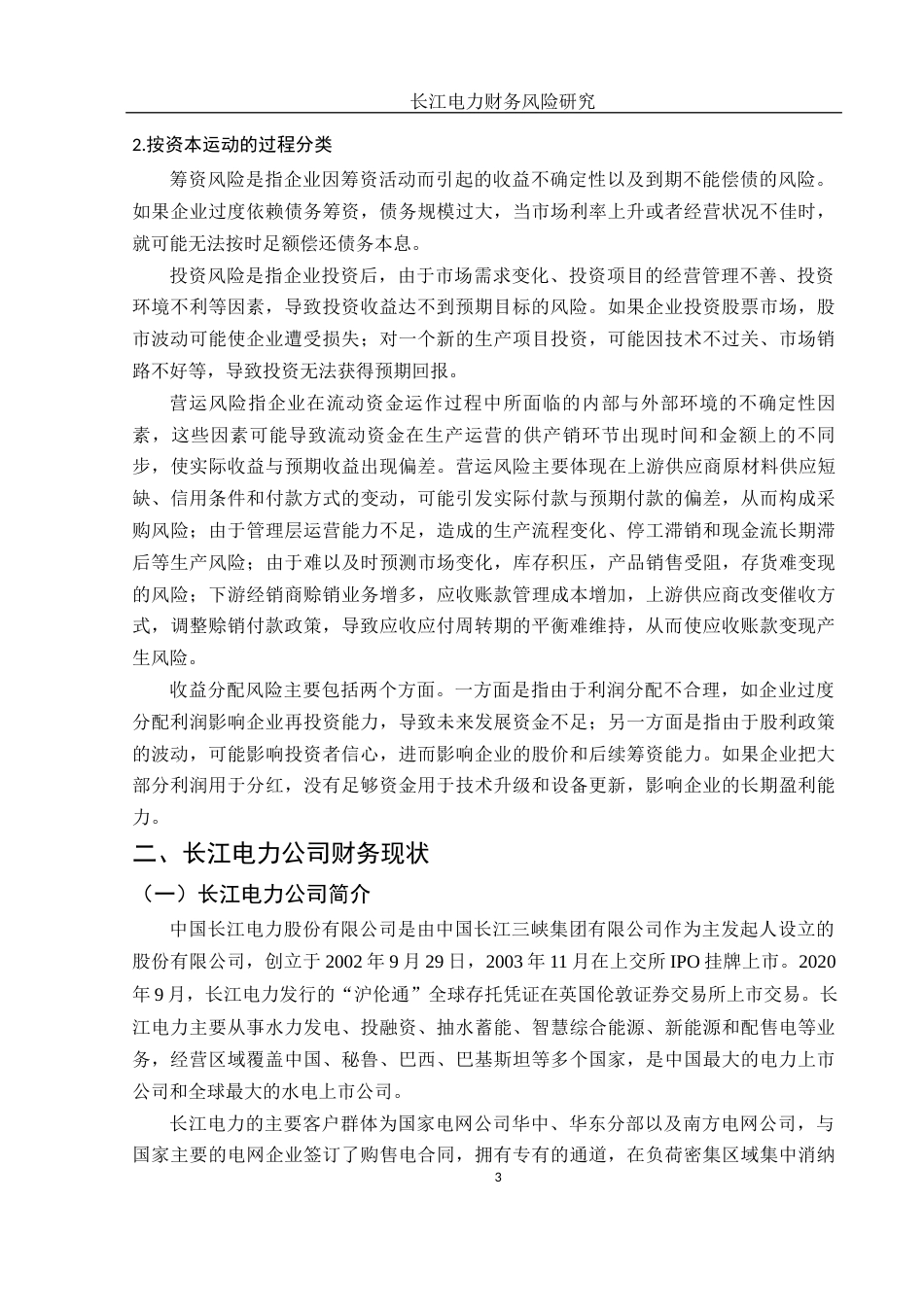 长江电力财务风险研究

2.按资本运动的过程分类

筹资风险是指企业因筹资活动而引起的收益不确定性以及到期不能偿债的风险。如果企业过度依赖债务筹资，债务规模过大，当市场利率上升或者经营状况不佳时，就可能无法按时足额偿还债务本息。

投资风险是指企业投资后，由于市场需求变化、投资项目的经营管理不善、投资环境不利等因素，导致投资收益达不到预期目标的风险。如果企业投资股票市场，股市波动可能使企业遭受损失；对一个新的生产项目投资，可能因技术不过关、市场销路不好等，导致投资无法获得预期回报。

营运风险指企业在流动资金运作过程中所面临的内部与外部环境的不确定性因素，这些因素可能导致流动资金在生产运营的供产销环节出现时间和金额上的不同步，使实际收益与预期收益出现偏差。营运风险主要体现在上游供应商原材料供应短缺、信用条件和付款方式的变动，可能引发实际付款与预期付款的偏差，从而构成采购风险；由于管理层运营能力不足，造成的生产流程变化、停工滞销和现金流长期滞后等生产风险；由于难以及时预测市场变化，库存积压，产品销售受阻，存货难变现的风险；下游经销商赊销业务增多，应收账款管理成本增加，上游供应商改变催收方式，调整赊销付款政策，导致应收应付周转期的平衡难维持，从而使应收账款变现产生风险。

收益分配风险主要包括两个方面。一方面是指由于利润分配不合理，如企业过度分配利润影响企业再投资能力，导致未来发展资金不足；另一方面是指由于股利政策的波动，可能影响投资者信心，进而影响企业的股价和后续筹资能力。如果企业把大部分利润用于分红，没有足够资金用于技术升级和设备更新，影响企业的长期盈利能力。

二、长江电力公司财务现状

（一）长江电力公司简介

中国长江电力股份有限公司是由中国长江三峡集团有限公司作为主发起人设立的股份有限公司，创立于 2002 年 9 月 29 日，2003 年 11 月在上交所 IPO 挂牌上市。2020 年 9 月，长江电力发行的“沪伦通”全球存托凭证在英国伦敦证券交易所上市交易。长江电力主要从事水力发电、投融资、抽水蓄能、智慧综合能源、新能源和配售电等业务，经营区域覆盖中国、秘鲁、巴西、巴基斯坦等多个国家，是中国最大的电力上市公司和全球最大的水电上市公司。

长江电力的主要客户群体为国家电网公司华中、华东分部以及南方电网公司，与国家主要的电网企业签订了购售电合同，拥有专有的通道，在负荷密集区域集中消纳

3